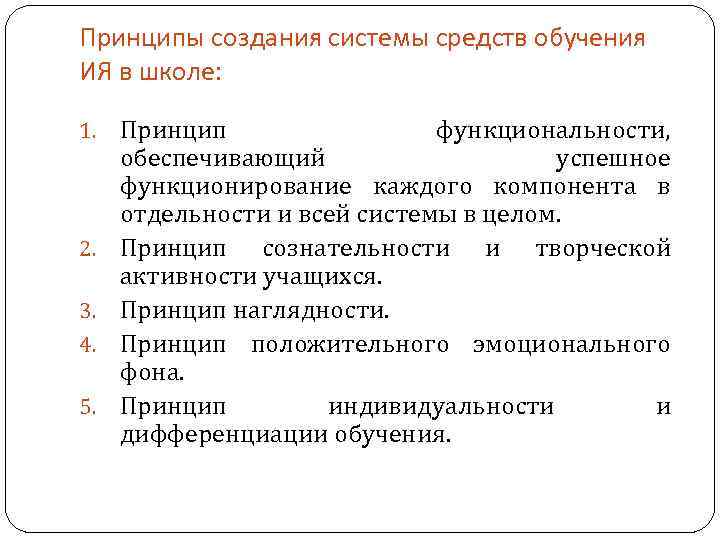 Принципы создания системы средств обучения ИЯ в школе:

1. Принцип функциональности, обеспечивающий успешное функционирование каждого компонента в отдельности и всей системы в целом.
2. Принцип сознательности и творческой активности учащихся.
3. Принцип наглядности.
4. Принцип положительного эмоционального фона.
5. Принцип индивидуальности и дифференциации обучения.